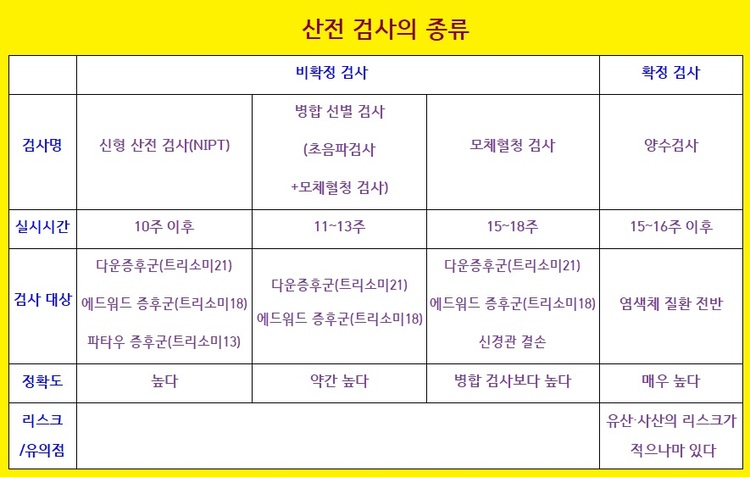 산전 검사의 종류

| | 비확정 검사 | | | 확정 검사 |
|---|---|---|---|---|
| 검사명 | 신형 산전 검사(NIPT) | 병합 선별 검사 (초음파검사 +모체혈청 검사) | 모체혈청 검사 | 양수검사 |
| 실시시간 | 10주 이후 | 11~13주 | 15~18주 | 15~16주 이후 |
| 검사 대상 | 다운증후군(트리소미21) 에드워드 증후군(트리소미18) 파타우 증후군(트리소미13) | 다운증후군(트리소미21) 에드워드 증후군(트리소미18) | 다운증후군(트리소미21) 에드워드 증후군(트리소미18) 신경관 결손 | 염색체 질환 전반 |
| 정확도 | 높다 | 약간 높다 | 병합 검사보다 높다 | 매우 높다 |
| 리스크 /유의점 | | | | 유산·사산의 리스크가 적으나마 있다 |